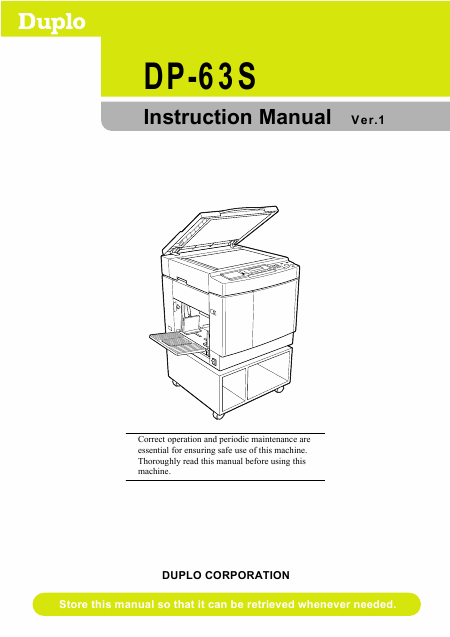 Duplo

DP-63S

Instruction Manual Ver.1

Correct operation and periodic maintenance are essential for ensuring safe use of this machine. Thoroughly read this manual before using this machine.

DUPLO CORPORATION

Store this manual so that it can be retrieved whenever needed.